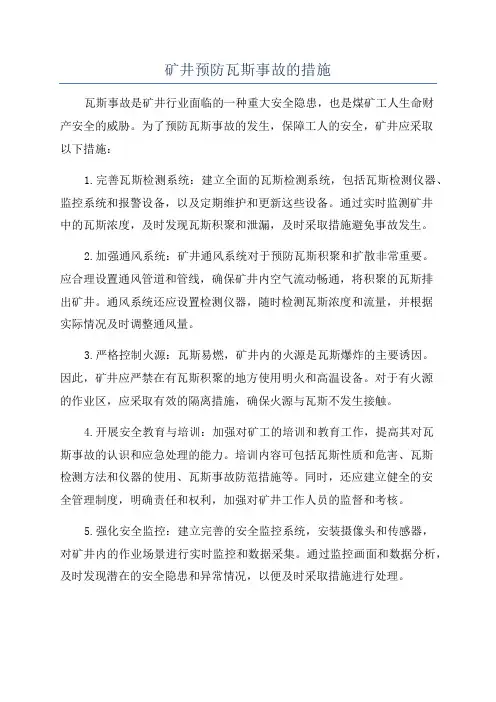 矿井预防瓦斯事故的措施

瓦斯事故是矿井行业面临的一种重大安全隐患，也是煤矿工人生命财产安全的威胁。为了预防瓦斯事故的发生，保障工人的安全，矿井应采取以下措施：

1.完善瓦斯检测系统：建立全面的瓦斯检测系统，包括瓦斯检测仪器、监控系统和报警设备，以及定期维护和更新这些设备。通过实时监测矿井中的瓦斯浓度，及时发现瓦斯积聚和泄漏，及时采取措施避免事故发生。

2.加强通风系统：矿井通风系统对于预防瓦斯积聚和扩散非常重要。应合理设置通风管道和管线，确保矿井内空气流动畅通，将积聚的瓦斯排出矿井。通风系统还应设置检测仪器，随时检测瓦斯浓度和流量，并根据实际情况及时调整通风量。

3.严格控制火源：瓦斯易燃，矿井内的火源是瓦斯爆炸的主要诱因。因此，矿井应严禁在有瓦斯积聚的地方使用明火和高温设备。对于有火源的作业区，应采取有效的隔离措施，确保火源与瓦斯不发生接触。

4.开展安全教育与培训：加强对矿工的培训和教育工作，提高其对瓦斯事故的认识和应急处理的能力。培训内容可包括瓦斯性质和危害、瓦斯检测方法和仪器的使用、瓦斯事故防范措施等。同时，还应建立健全的安全管理制度，明确责任和权利，加强对矿井工作人员的监督和考核。

5.强化安全监控：建立完善的安全监控系统，安装摄像头和传感器，对矿井内的作业场景进行实时监控和数据采集。通过监控画面和数据分析，及时发现潜在的安全隐患和异常情况，以便及时采取措施进行处理。